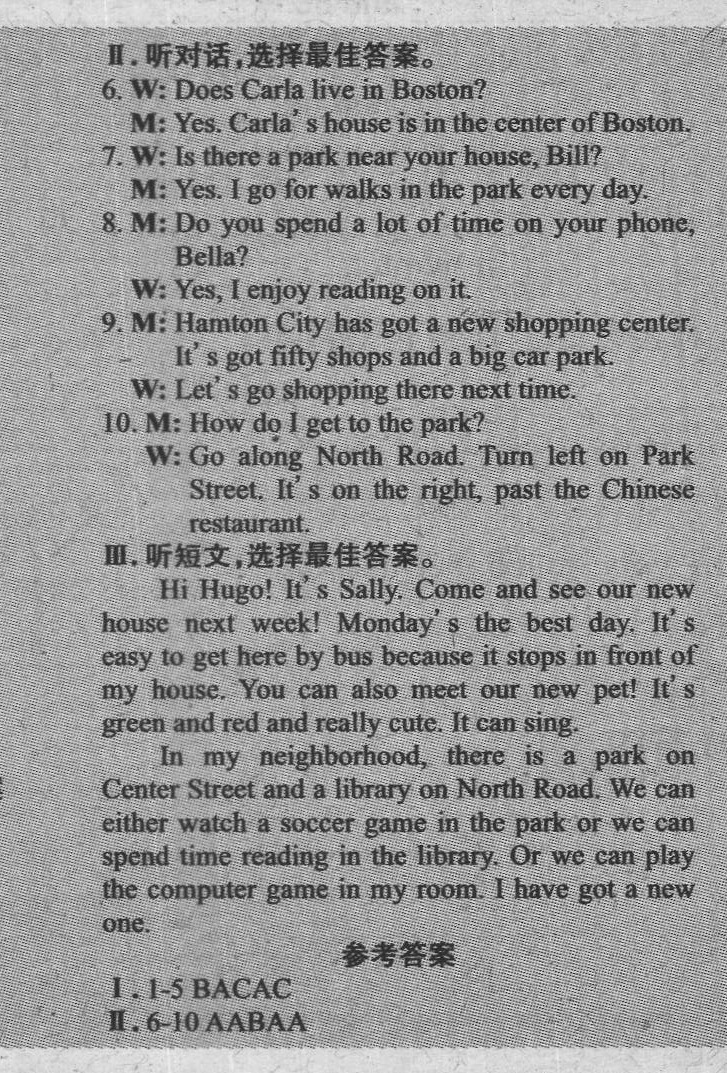 Ⅱ. 听对话，选择最佳答案。
6. W: Does Carla live in Boston?
M: Yes. Carla's house is in the center of Boston.
7. W: Is there a park near your house, Bill?
M: Yes. I go for walks in the park every day.
8. M: Do you spend a lot of time on your phone, Bella?
W: Yes, I enjoy reading on it.
9. M: Hamton City has got a new shopping center. It's got fifty shops and a big car park.
W: Let's go shopping there next time.
10. M: How do I get to the park?
W: Go along North Road. Turn left on Park Street. It's on the right, past the Chinese restaurant.
Ⅲ. 听短文，选择最佳答案。
Hi Hugo! It's Sally. Come and see our new house next week! Monday's the best day. It's easy to get here by bus because it stops in front of my house. You can also meet our new pet! It's green and red and really cute. It can sing.
In my neighborhood, there is a park on Center Street and a library on North Road. We can either watch a soccer game in the park or we can spend time reading in the library. Or we can play the computer game in my room. I have got a new one.
参考答案
Ⅰ. 1-5 BACAC
Ⅱ. 6-10 AABAA